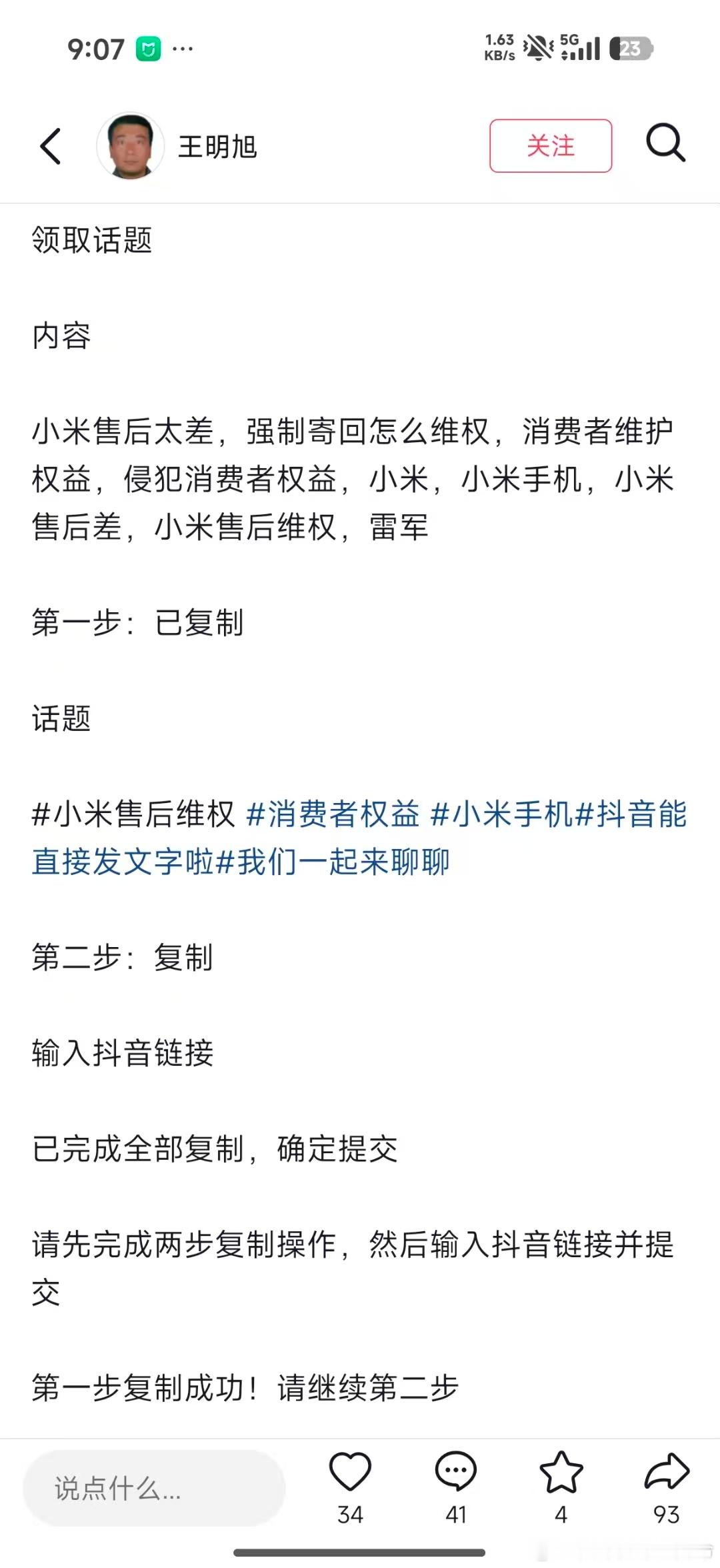 9:07 ···

1.63 KB/s 5G 23

王明旭

关注

领取话题

内容

小米售后太差，强制寄回怎么维权，消费者维护权益，侵犯消费者权益，小米，小米手机，小米售后差，小米售后维权，雷军

第一步：已复制

话题

#小米售后维权 #消费者权益 #小米手机#抖音能直接发文字啦#我们一起来聊聊

第二步：复制

输入抖音链接

已完成全部复制，确定提交

请先完成两步复制操作，然后输入抖音链接并提交

第一步复制成功！请继续第二步

说点什么...

34

41

4

93